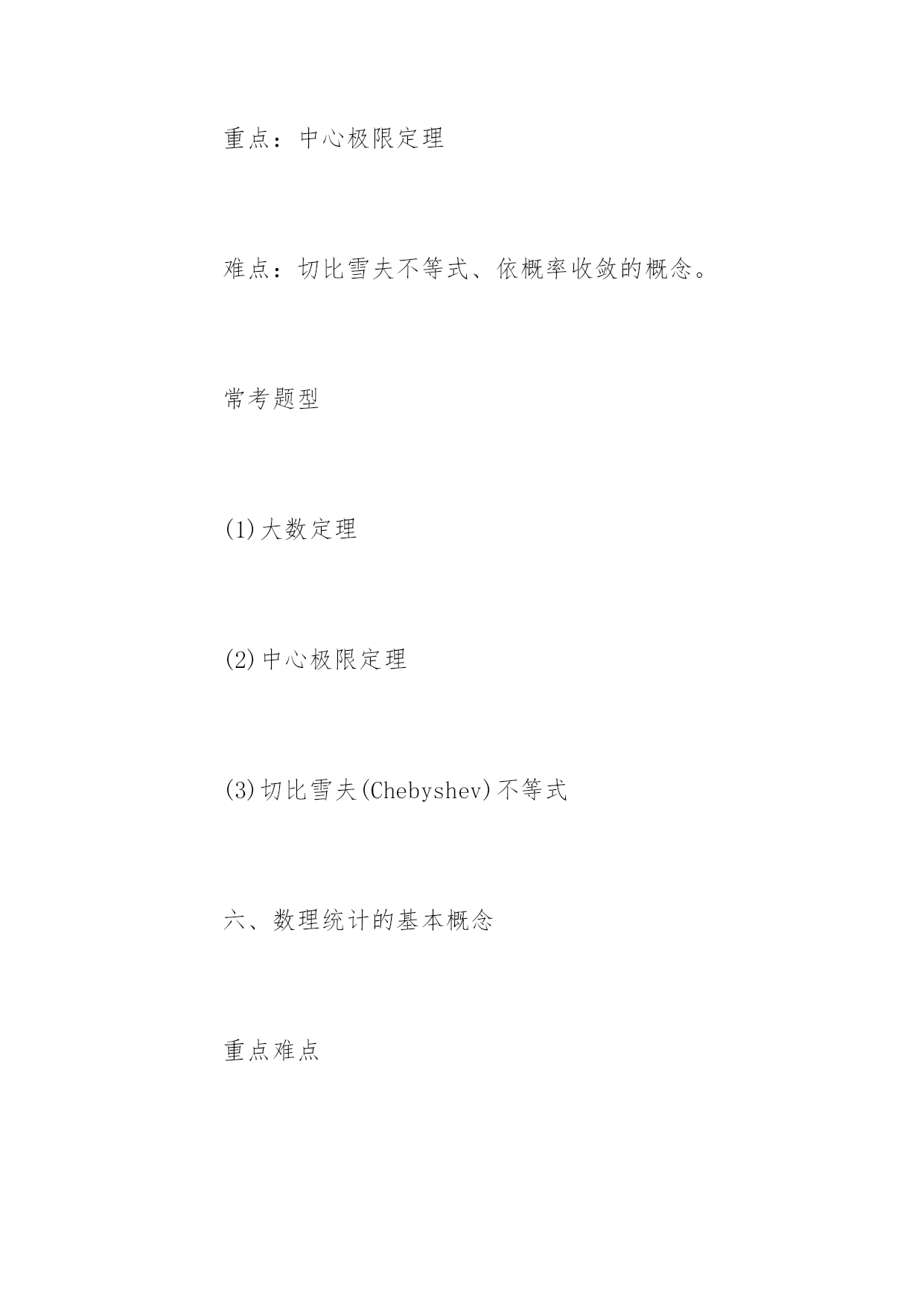 重点：中心极限定理

难点：切比雪夫不等式、依概率收敛的概念。

常考题型

(1)大数定理

(2)中心极限定理

(3)切比雪夫(Chebyshev)不等式

六、数理统计的基本概念

重点难点